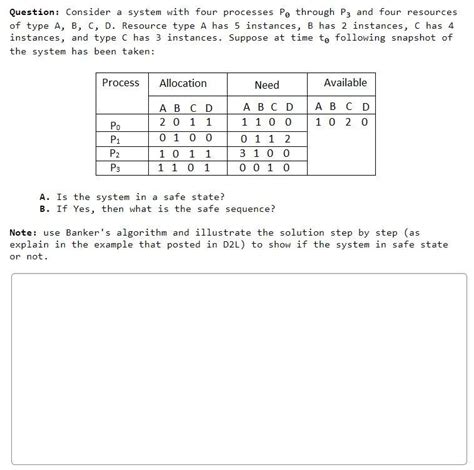 **Question:** Consider a system with four processes $P_0$ through $P_3$ and four resources of type A, B, C, D. Resource type A has 5 instances, B has 2 instances, C has 4 instances, and type C has 3 instances. Suppose at time $t_0$ following snapshot of the system has been taken:

| Process | Allocation | Need | Available |
|---|---|---|---|
| | A B C D | A B C D | A B C D |
| $P_0$ | 2 0 1 1 | 1 1 0 0 | 1 0 2 0 |
| $P_1$ | 0 1 0 0 | 0 1 1 2 | |
| $P_2$ | 1 0 1 1 | 3 1 0 0 | |
| $P_3$ | 1 1 0 1 | 0 0 1 0 | |

**A.** Is the system in a safe state?
**B.** If Yes, then what is the safe sequence?

**Note:** use Banker's algorithm and illustrate the solution step by step (as explain in the example that posted in D2L) to show if the system in safe state or not.